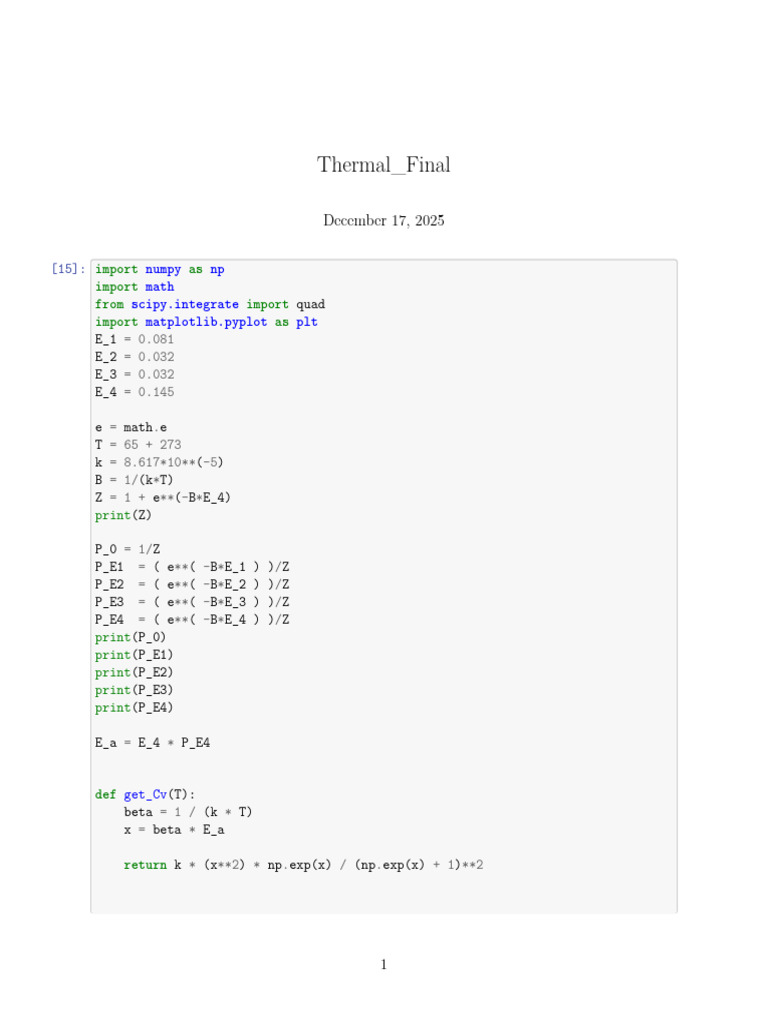 Thermal_Final

December 17, 2025

[15]: import numpy as np
import math
from scipy.integrate import quad
import matplotlib.pyplot as plt
E_1 = 0.081
E_2 = 0.032
E_3 = 0.032
E_4 = 0.145

e = math.e
T = 65 + 273
k = 8.617*10**(-5)
B = 1/(k*T)
Z = 1 + e**(-B*E_4)
print(Z)

P_0 = 1/Z
P_E1  = ( e**( -B*E_1 ) )/Z
P_E2  = ( e**( -B*E_2 ) )/Z
P_E3  = ( e**( -B*E_3 ) )/Z
P_E4  = ( e**( -B*E_4 ) )/Z
print(P_0)
print(P_E1)
print(P_E2)
print(P_E3)
print(P_E4)

E_a = E_4 * P_E4


def get_Cv(T):
    beta = 1 / (k * T)
    x = beta * E_a

    return k * (x**2) * np.exp(x) / (np.exp(x) + 1)**2

1